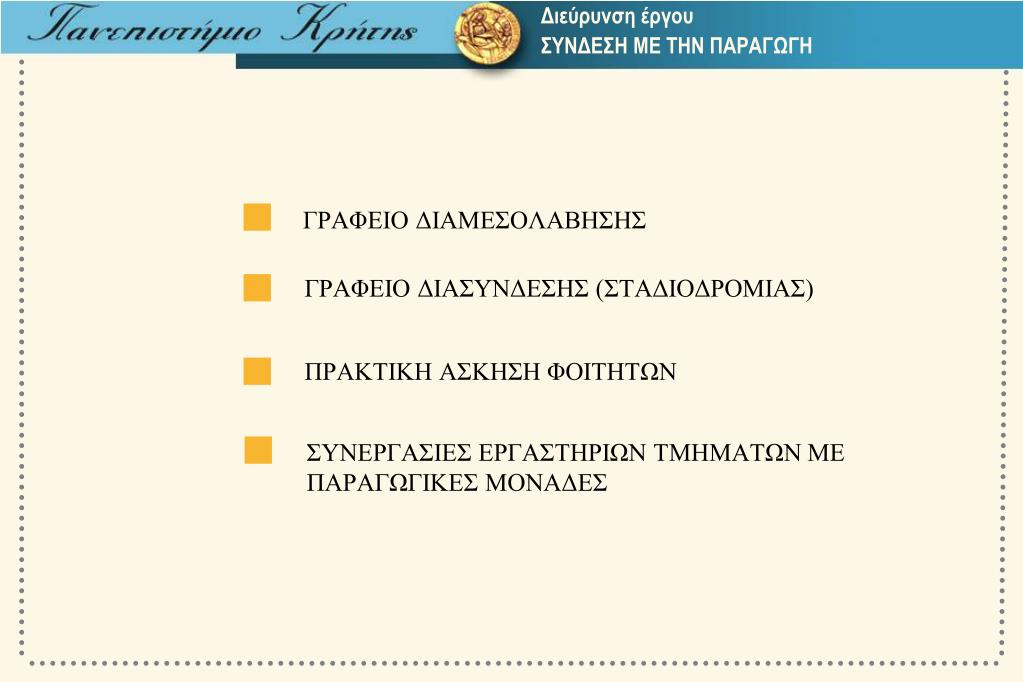 Πανεπιστήμιο Κρήτης

Διεύρυνση έργου
ΣΥΝΔΕΣΗ ΜΕ ΤΗΝ ΠΑΡΑΓΩΓΗ

ΓΡΑΦΕΙΟ ΔΙΑΜΕΣΟΛΑΒΗΣΗΣ

ΓΡΑΦΕΙΟ ΔΙΑΣΥΝΔΕΣΗΣ (ΣΤΑΔΙΟΔΡΟΜΙΑΣ)

ΠΡΑΚΤΙΚΗ ΑΣΚΗΣΗ ΦΟΙΤΗΤΩΝ

ΣΥΝΕΡΓΑΣΙΕΣ ΕΡΓΑΣΤΗΡΙΩΝ ΤΜΗΜΑΤΩΝ ΜΕ ΠΑΡΑΓΩΓΙΚΕΣ ΜΟΝΑΔΕΣ